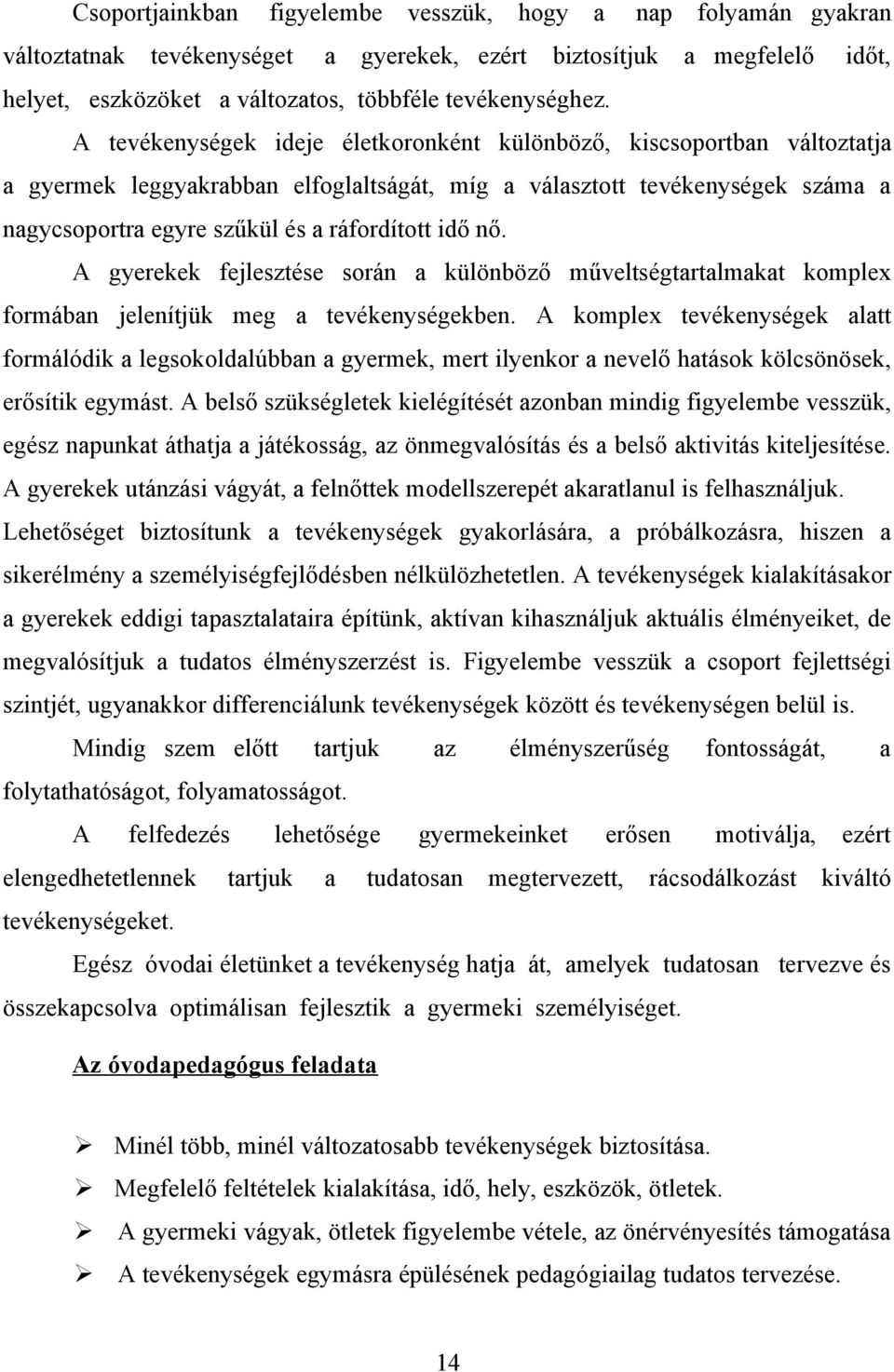 Csoportjainkban figyelembe vesszük, hogy a nap folyamán gyakran változtatnak tevékenységet a gyerekek, ezért biztosítjuk a megfelelő időt, helyet, eszközöket a változatos, többféle tevékenységhez.

A tevékenységek ideje életkoronként különböző, kiscsoportban változtatja a gyermek leggyakrabban elfoglaltságát, míg a választott tevékenységek száma a nagycsoportra egyre szűkül és a ráfordított idő nő.

A gyerekek fejlesztése során a különböző műveltségtartalmakat komplex formában jelenítjük meg a tevékenységekben. A komplex tevékenységek alatt formálódik a legsokoldalúbban a gyermek, mert ilyenkor a nevelő hatások kölcsönösek, erősítik egymást. A belső szükségletek kielégítését azonban mindig figyelembe vesszük, egész napunkat áthatja a játékosság, az önmegvalósítás és a belső aktivitás kiteljesítése. A gyerekek utánzási vágyát, a felnőttek modellszerepét akaratlanul is felhasználjuk. Lehetőséget biztosítunk a tevékenységek gyakorlására, a próbálkozásra, hiszen a sikerélmény a személyiségfejlődésben nélkülözhetetlen. A tevékenységek kialakításakor a gyerekek eddigi tapasztalataira építünk, aktívan kihasználjuk aktuális élményeiket, de megvalósítjuk a tudatos élményszerzést is. Figyelembe vesszük a csoport fejlettségi szintjét, ugyanakkor differenciálunk tevékenységek között és tevékenységen belül is.

Mindig szem előtt tartjuk az élményszerűség fontosságát, a folytathatóságot, folyamatosságot.

A felfedezés lehetősége gyermekeinket erősen motiválja, ezért elengedhetetlennek tartjuk a tudatosan megtervezett, rácsodálkozást kiváltó tevékenységeket.

Egész óvodai életünket a tevékenység hatja át, amelyek tudatosan tervezve és összekapcsolva optimálisan fejlesztik a gyermeki személyiséget.

Az óvodapedagógus feladata

➢ Minél több, minél változatosabb tevékenységek biztosítása.
➢ Megfelelő feltételek kialakítása, idő, hely, eszközök, ötletek.
➢ A gyermeki vágyak, ötletek figyelembe vétele, az önérvényesítés támogatása
➢ A tevékenységek egymásra épülésének pedagógiailag tudatos tervezése.

14